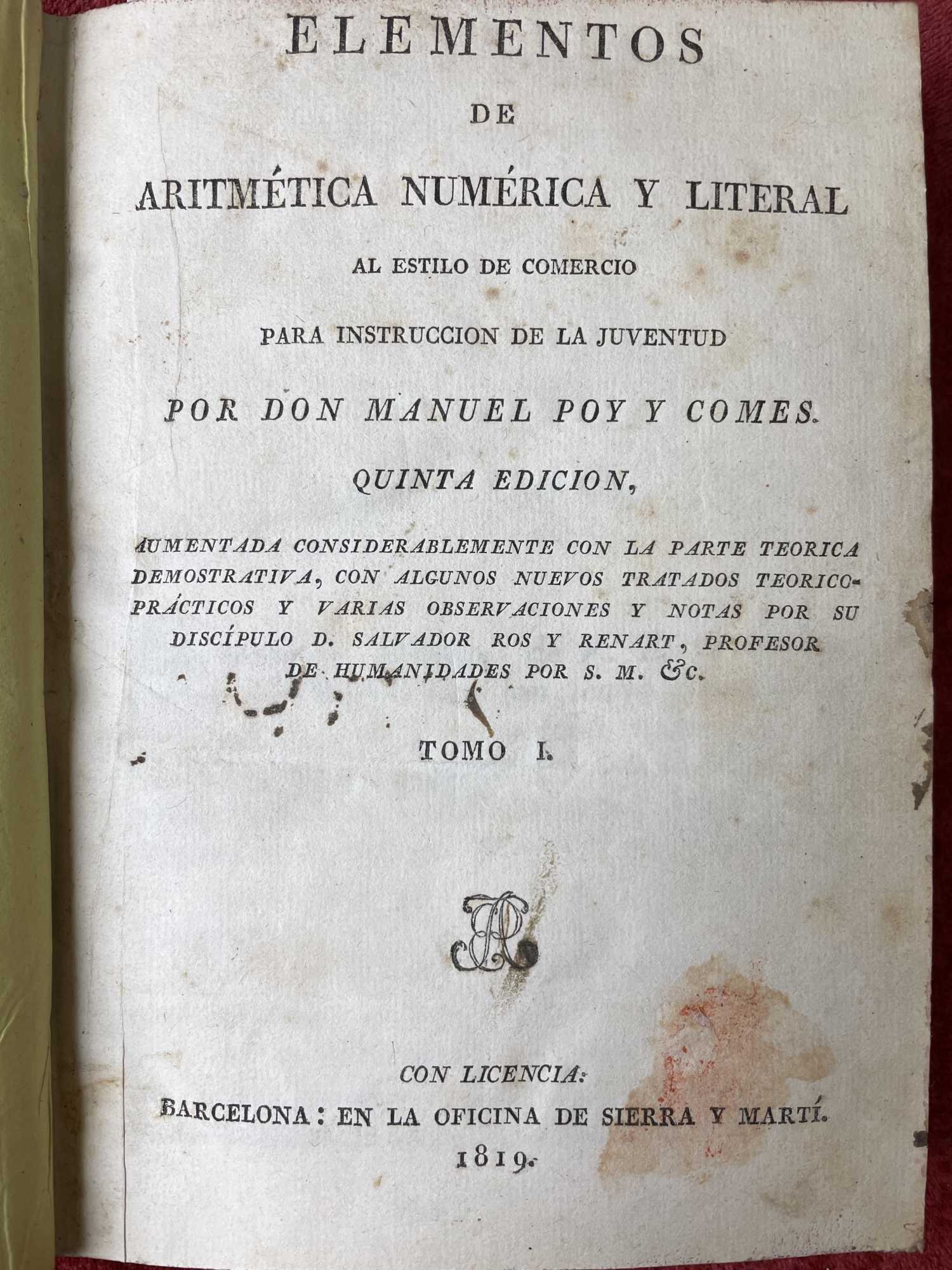 ELEMENTOS

DE

ARITMÉTICA NUMÉRICA Y LITERAL

AL ESTILO DE COMERCIO

PARA INSTRUCCION DE LA JUVENTUD

POR DON MANUEL POY Y COMES.

QUINTA EDICION,

AUMENTADA CONSIDERABLEMENTE CON LA PARTE TEORICA DEMOSTRATIVA, CON ALGUNOS NUEVOS TRATADOS TEORICO-PRÁCTICOS Y VARIAS OBSERVACIONES Y NOTAS POR SU DISCÍPULO D. SALVADOR ROS Y RENART, PROFESOR DE HUMANIDADES POR S. M. &c.

TOMO I.

CON LICENCIA:
BARCELONA: EN LA OFICINA DE SIERRA Y MARTÍ.
1819.